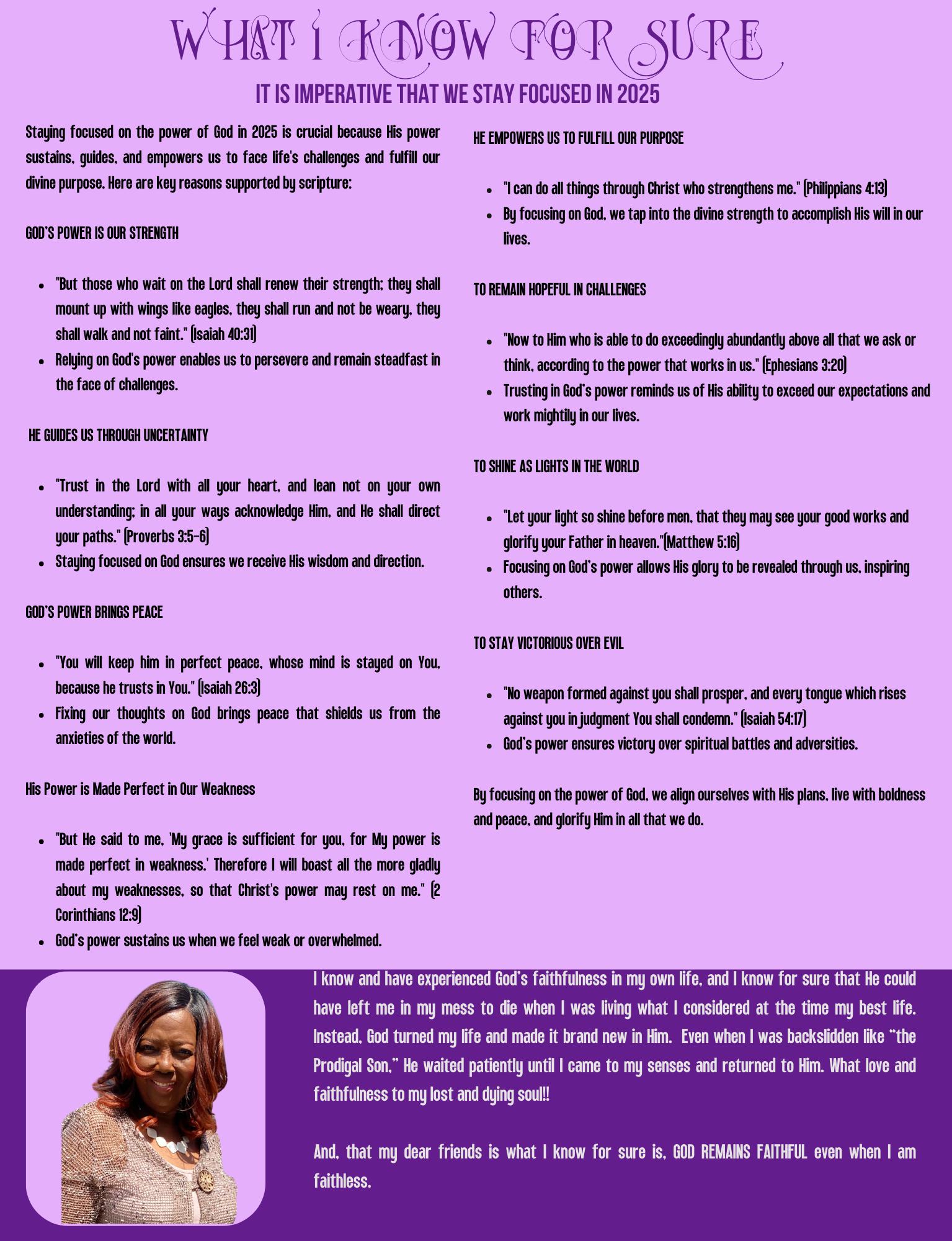 WHAT I KNOW FOR SURE

IT IS IMPERATIVE THAT WE STAY FOCUSED IN 2025

Staying focused on the power of God in 2025 is crucial because His power sustains, guides, and empowers us to face life's challenges and fulfill our divine purpose. Here are key reasons supported by scripture:

GOD'S POWER IS OUR STRENGTH

- "But those who wait on the Lord shall renew their strength; they shall mount up with wings like eagles, they shall run and not be weary, they shall walk and not faint." (Isaiah 40:31)
- Relying on God's power enables us to persevere and remain steadfast in the face of challenges.

HE GUIDES US THROUGH UNCERTAINTY

- "Trust in the Lord with all your heart, and lean not on your own understanding; in all your ways acknowledge Him, and He shall direct your paths." (Proverbs 3:5-6)
- Staying focused on God ensures we receive His wisdom and direction.

GOD'S POWER BRINGS PEACE

- "You will keep him in perfect peace, whose mind is stayed on You, because he trusts in You." (Isaiah 26:3)
- Fixing our thoughts on God brings peace that shields us from the anxieties of the world.

His Power is Made Perfect in Our Weakness

- "But He said to me, 'My grace is sufficient for you, for My power is made perfect in weakness.' Therefore I will boast all the more gladly about my weaknesses, so that Christ's power may rest on me." (2 Corinthians 12:9)
- God's power sustains us when we feel weak or overwhelmed.

HE EMPOWERS US TO FULFILL OUR PURPOSE

- "I can do all things through Christ who strengthens me." (Philippians 4:13)
- By focusing on God, we tap into the divine strength to accomplish His will in our lives.

TO REMAIN HOPEFUL IN CHALLENGES

- "Now to Him who is able to do exceedingly abundantly above all that we ask or think, according to the power that works in us." (Ephesians 3:20)
- Trusting in God's power reminds us of His ability to exceed our expectations and work mightily in our lives.

TO SHINE AS LIGHTS IN THE WORLD

- "Let your light so shine before men, that they may see your good works and glorify your Father in heaven."(Matthew 5:16)
- Focusing on God's power allows His glory to be revealed through us, inspiring others.

TO STAY VICTORIOUS OVER EVIL

- "No weapon formed against you shall prosper, and every tongue which rises against you in judgment You shall condemn." (Isaiah 54:17)
- God's power ensures victory over spiritual battles and adversities.

By focusing on the power of God, we align ourselves with His plans, live with boldness and peace, and glorify Him in all that we do.

I know and have experienced God's faithfulness in my own life, and I know for sure that He could have left me in my mess to die when I was living what I considered at the time my best life. Instead, God turned my life and made it brand new in Him. Even when I was backslidden like "the Prodigal Son," He waited patiently until I came to my senses and returned to Him. What love and faithfulness to my lost and dying soul!!

And, that my dear friends is what I know for sure is, GOD REMAINS FAITHFUL even when I am faithless.